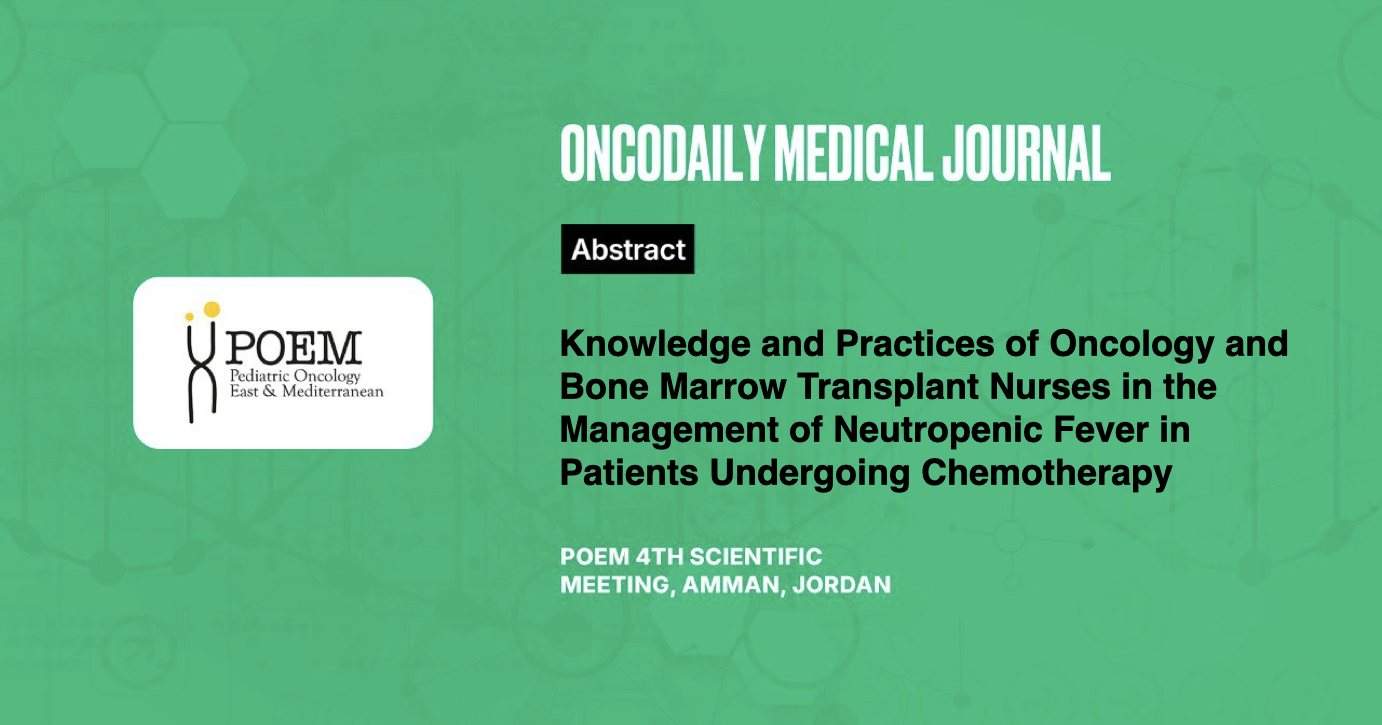 POEM
Pediatric Oncology
East & Mediterranean

ONCODAILY MEDICAL JOURNAL

Abstract

Knowledge and Practices of Oncology and Bone Marrow Transplant Nurses in the Management of Neutropenic Fever in Patients Undergoing Chemotherapy

POEM 4TH SCIENTIFIC MEETING, AMMAN, JORDAN